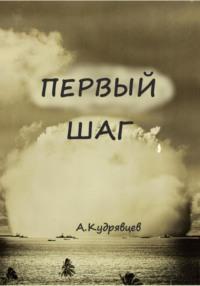 ПЕРВЫЙ
ШАГ

А.Кудрявцев